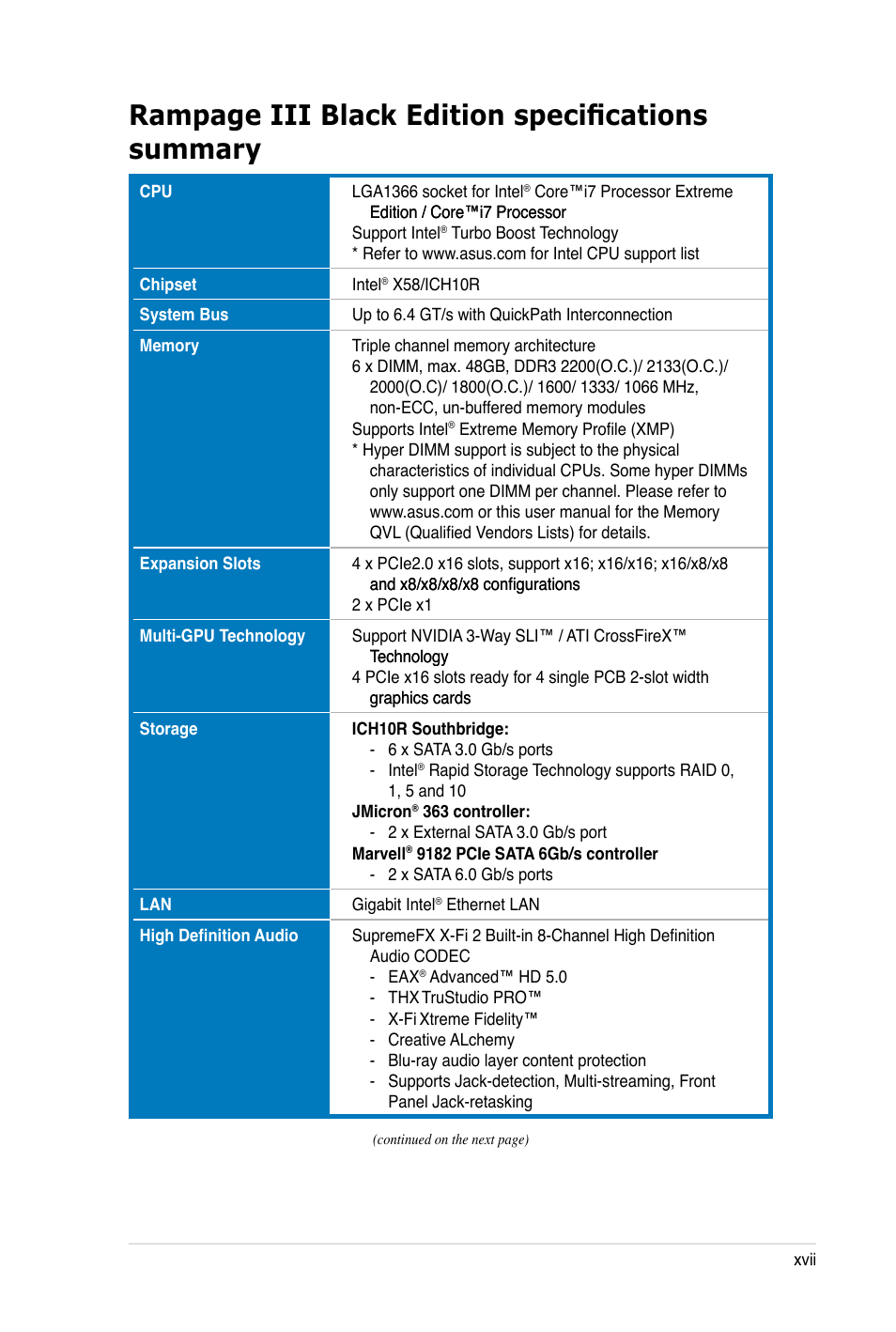 Rampage III Black Edition specifications summary

| | |
|---|---|
| CPU | LGA1366 socket for Intel® Core™i7 Processor Extreme Edition / Core™i7 Processor<br>Support Intel® Turbo Boost Technology<br>* Refer to www.asus.com for Intel CPU support list |
| Chipset | Intel® X58/ICH10R |
| System Bus | Up to 6.4 GT/s with QuickPath Interconnection |
| Memory | Triple channel memory architecture<br>6 x DIMM, max. 48GB, DDR3 2200(O.C.)/ 2133(O.C.)/ 2000(O.C)/ 1800(O.C.)/ 1600/ 1333/ 1066 MHz, non-ECC, un-buffered memory modules<br>Supports Intel® Extreme Memory Profile (XMP)<br>* Hyper DIMM support is subject to the physical characteristics of individual CPUs. Some hyper DIMMs only support one DIMM per channel. Please refer to www.asus.com or this user manual for the Memory QVL (Qualified Vendors Lists) for details. |
| Expansion Slots | 4 x PCIe2.0 x16 slots, support x16; x16/x16; x16/x8/x8 and x8/x8/x8/x8 configurations<br>2 x PCIe x1 |
| Multi-GPU Technology | Support NVIDIA 3-Way SLI™ / ATI CrossFireX™ Technology<br>4 PCIe x16 slots ready for 4 single PCB 2-slot width graphics cards |
| Storage | ICH10R Southbridge:<br>- 6 x SATA 3.0 Gb/s ports<br>- Intel® Rapid Storage Technology supports RAID 0, 1, 5 and 10<br>JMicron® 363 controller:<br>- 2 x External SATA 3.0 Gb/s port<br>Marvell® 9182 PCIe SATA 6Gb/s controller<br>- 2 x SATA 6.0 Gb/s ports |
| LAN | Gigabit Intel® Ethernet LAN |
| High Definition Audio | SupremeFX X-Fi 2 Built-in 8-Channel High Definition Audio CODEC<br>- EAX® Advanced™ HD 5.0<br>- THX TruStudio PRO™<br>- X-Fi Xtreme Fidelity™<br>- Creative ALchemy<br>- Blu-ray audio layer content protection<br>- Supports Jack-detection, Multi-streaming, Front Panel Jack-retasking |

(continued on the next page)

xvii